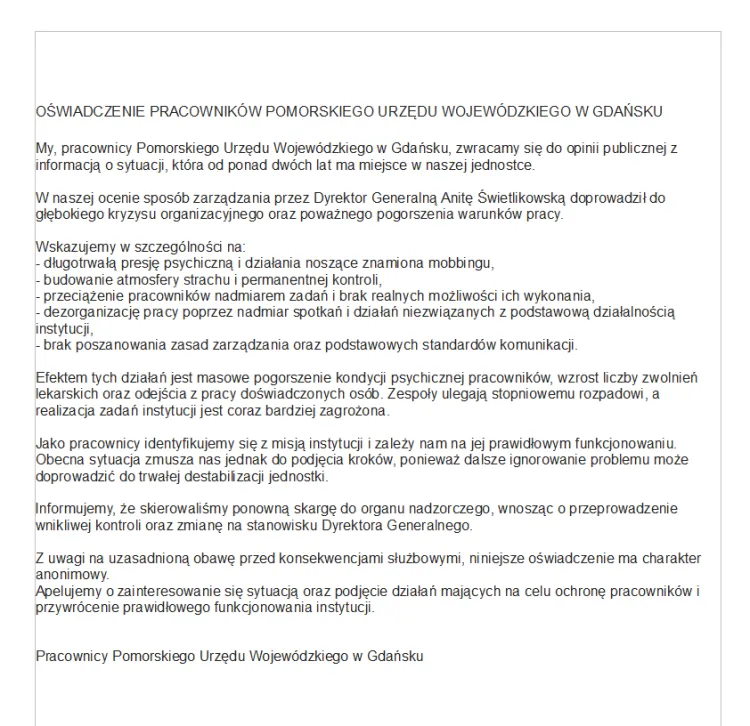 OŚWIADCZENIE PRACOWNIKÓW POMORSKIEGO URZĘDU WOJEWÓDZKIEGO W GDAŃSKU

My, pracownicy Pomorskiego Urzędu Wojewódzkiego w Gdańsku, zwracamy się do opinii publicznej z informacją o sytuacji, która od ponad dwóch lat ma miejsce w naszej jednostce.

W naszej ocenie sposób zarządzania przez Dyrektor Generalną Anitę Świetlikowską doprowadził do głębokiego kryzysu organizacyjnego oraz poważnego pogorszenia warunków pracy.

Wskazujemy w szczególności na:
- długotrwałą presję psychiczną i działania noszące znamiona mobbingu,
- budowanie atmosfery strachu i permanentnej kontroli,
- przeciążenie pracowników nadmiarem zadań i brak realnych możliwości ich wykonania,
- dezorganizację pracy poprzez nadmiar spotkań i działań niezwiązanych z podstawową działalnością instytucji,
- brak poszanowania zasad zarządzania oraz podstawowych standardów komunikacji.

Efektem tych działań jest masowe pogorszenie kondycji psychicznej pracowników, wzrost liczby zwolnień lekarskich oraz odejścia z pracy doświadczonych osób. Zespoły ulegają stopniowemu rozpadowi, a realizacja zadań instytucji jest coraz bardziej zagrożona.

Jako pracownicy identyfikujemy się z misją instytucji i zależy nam na jej prawidłowym funkcjonowaniu. Obecna sytuacja zmusza nas jednak do podjęcia kroków, ponieważ dalsze ignorowanie problemu może doprowadzić do trwałej destabilizacji jednostki.

Informujemy, że skierowaliśmy ponowną skargę do organu nadzorczego, wnosząc o przeprowadzenie wnikliwej kontroli oraz zmianę na stanowisku Dyrektora Generalnego.

Z uwagi na uzasadnioną obawę przed konsekwencjami służbowymi, niniejsze oświadczenie ma charakter anonimowy.
Apelujemy o zainteresowanie się sytuacją oraz podjęcie działań mających na celu ochronę pracowników i przywrócenie prawidłowego funkcjonowania instytucji.

Pracownicy Pomorskiego Urzędu Wojewódzkiego w Gdańsku